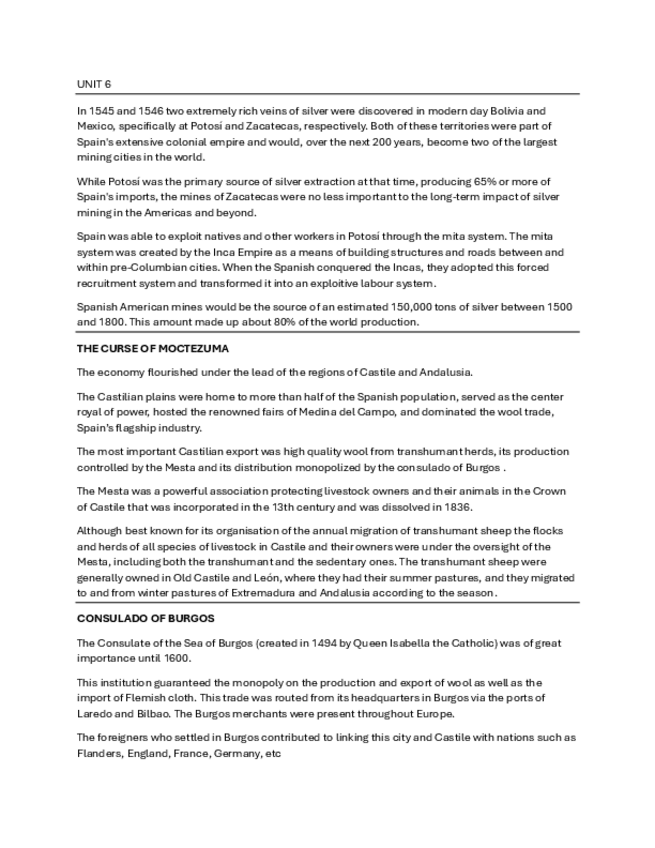 UNIT 6

In 1545 and 1546 two extremely rich veins of silver were discovered in modern day Bolivia and Mexico, specifically at Potosí and Zacatecas, respectively. Both of these territories were part of Spain's extensive colonial empire and would, over the next 200 years, become two of the largest mining cities in the world.

While Potosí was the primary source of silver extraction at that time, producing 65% or more of Spain's imports, the mines of Zacatecas were no less important to the long-term impact of silver mining in the Americas and beyond.

Spain was able to exploit natives and other workers in Potosí through the mita system. The mita system was created by the Inca Empire as a means of building structures and roads between and within pre-Columbian cities. When the Spanish conquered the Incas, they adopted this forced recruitment system and transformed it into an exploitive labour system.

Spanish American mines would be the source of an estimated 150,000 tons of silver between 1500 and 1800. This amount made up about 80% of the world production.

THE CURSE OF MOCTEZUMA

The economy flourished under the lead of the regions of Castile and Andalusia.

The Castilian plains were home to more than half of the Spanish population, served as the center royal of power, hosted the renowned fairs of Medina del Campo, and dominated the wool trade, Spain's flagship industry.

The most important Castilian export was high quality wool from transhumant herds, its production controlled by the Mesta and its distribution monopolized by the consulado of Burgos .

The Mesta was a powerful association protecting livestock owners and their animals in the Crown of Castile that was incorporated in the 13th century and was dissolved in 1836.

Although best known for its organisation of the annual migration of transhumant sheep the flocks and herds of all species of livestock in Castile and their owners were under the oversight of the Mesta, including both the transhumant and the sedentary ones. The transhumant sheep were generally owned in Old Castile and León, where they had their summer pastures, and they migrated to and from winter pastures of Extremadura and Andalusia according to the season.

CONSULADO OF BURGOS

The Consulate of the Sea of Burgos (created in 1494 by Queen Isabella the Catholic) was of great importance until 1600.

This institution guaranteed the monopoly on the production and export of wool as well as the import of Flemish cloth. This trade was routed from its headquarters in Burgos via the ports of Laredo and Bilbao. The Burgos merchants were present throughout Europe.

The foreigners who settled in Burgos contributed to linking this city and Castile with nations such as Flanders, England, France, Germany, etc